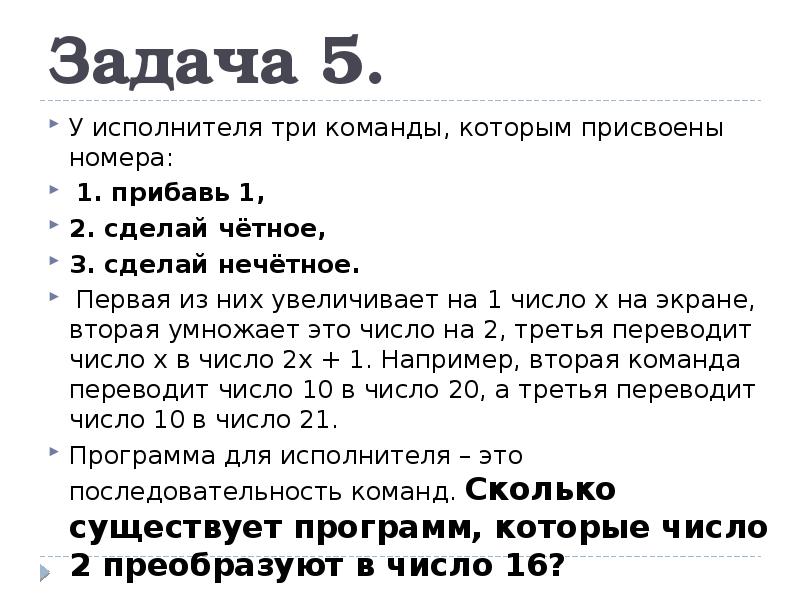 Задача 5.

У исполнителя три команды, которым присвоены номера:

1. прибавь 1,

2. сделай чётное,

3. сделай нечётное.

Первая из них увеличивает на 1 число x на экране, вторая умножает это число на 2, третья переводит число x в число 2x + 1. Например, вторая команда переводит число 10 в число 20, а третья переводит число 10 в число 21.

Программа для исполнителя – это последовательность команд. Сколько существует программ, которые число 2 преобразуют в число 16?